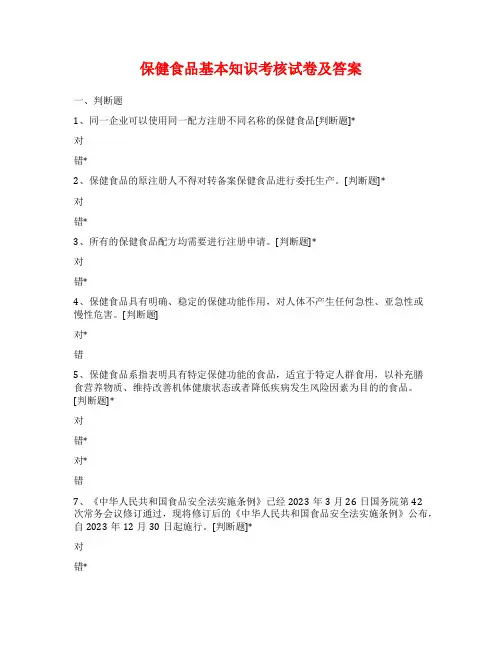 保健食品基本知识考核试卷及答案

一、判断题

1、同一企业可以使用同一配方注册不同名称的保健食品[判断题]*

对

错*

2、保健食品的原注册人不得对转备案保健食品进行委托生产。[判断题]*

对

错*

3、所有的保健食品配方均需要进行注册申请。[判断题]*

对

错*

4、保健食品具有明确、稳定的保健功能作用，对人体不产生任何急性、亚急性或慢性危害。[判断题]

对*

错

5、保健食品系指表明具有特定保健功能的食品，适宜于特定人群食用，以补充膳食营养物质、维持改善机体健康状态或者降低疾病发生风险因素为目的的食品。[判断题]*

对

错*

对*

错

7、《中华人民共和国食品安全法实施条例》已经 2023 年 3 月 26 日国务院第 42 次常务会议修订通过，现将修订后的《中华人民共和国食品安全法实施条例》公布，自 2023 年 12 月 30 日起施行。[判断题]*

对

错*